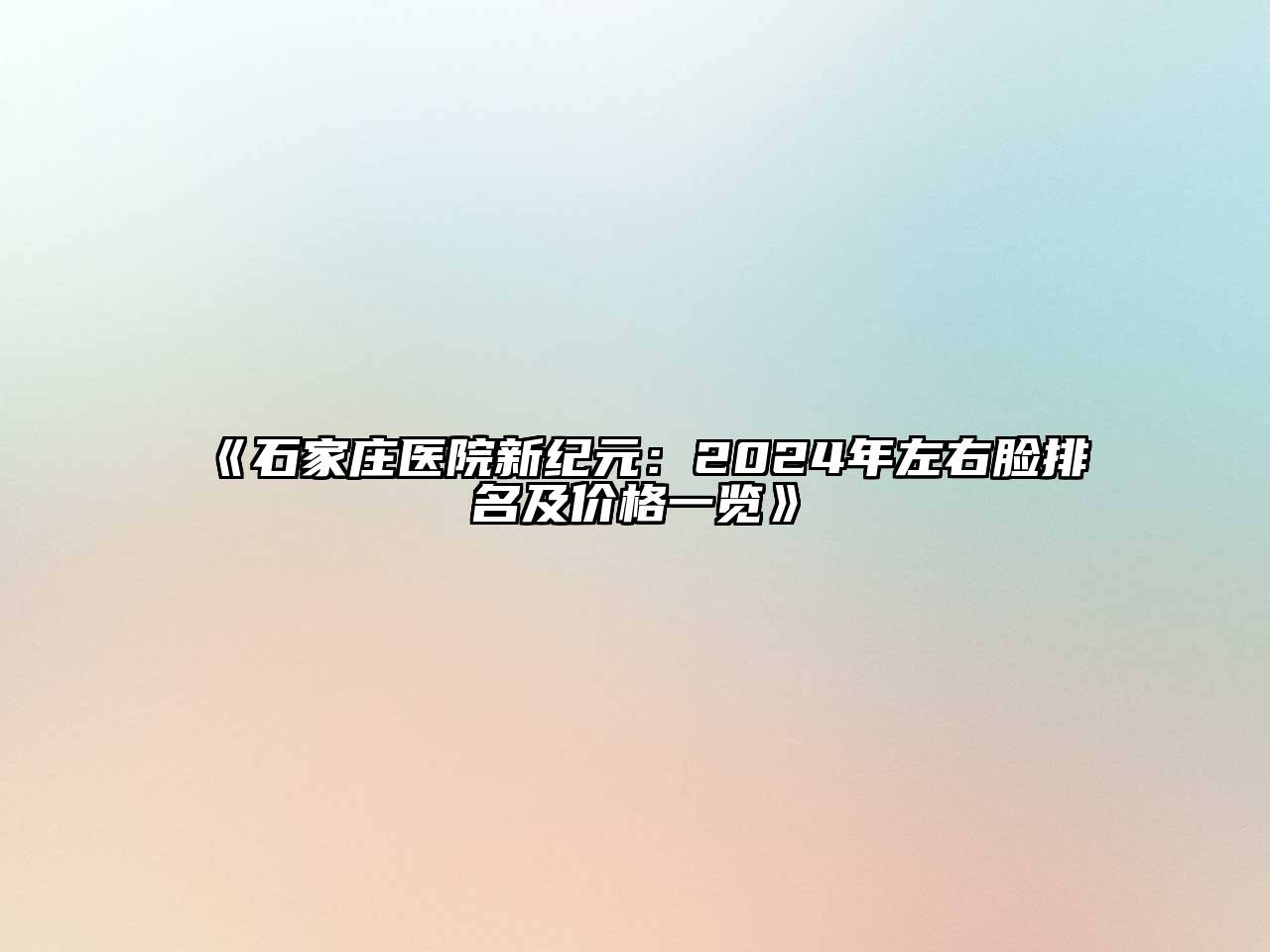 《石家庄医院新纪元：2024年左右脸排名及价格一览》